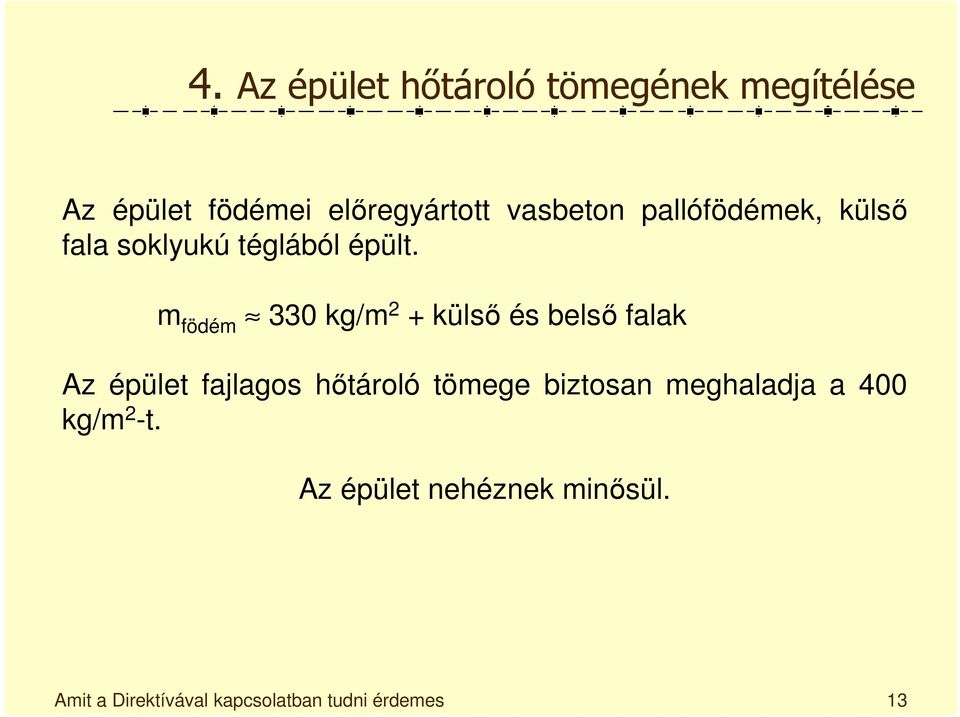 4. Az épület hőtároló tömegének megítélése

Az épület födémei előregyártott vasbeton pallófödémek, külső fala soklyukú téglából épült.

$m_{födém} \approx 330$ kg/m$^2$ + külső és belső falak

Az épület fajlagos hőtároló tömege biztosan meghaladja a 400 kg/m$^2$-t.

Az épület nehéznek minősül.

Amit a Direktívával kapcsolatban tudni érdemes

13